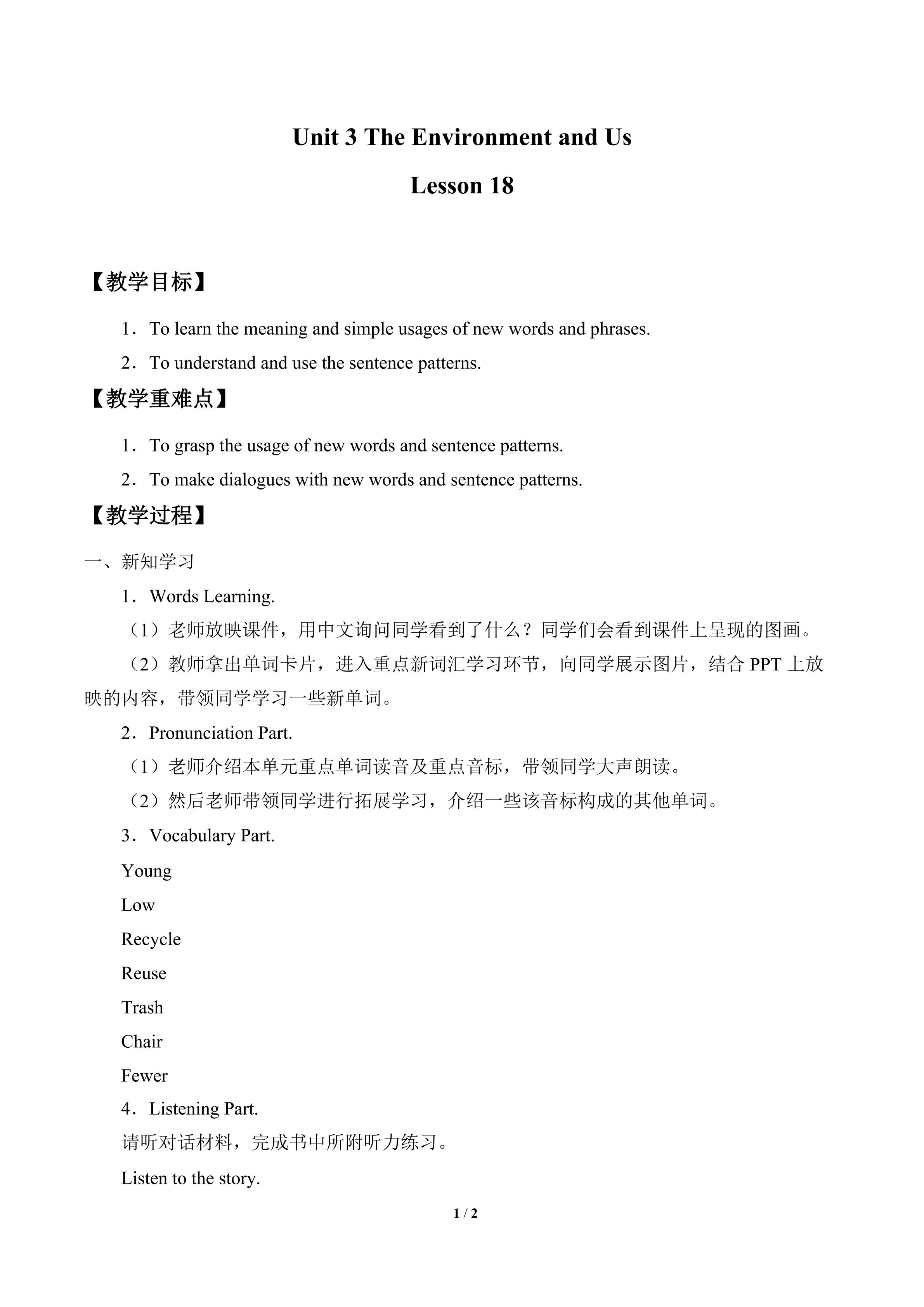 Unit 3 The Environment and Us

Lesson 18

【教学目标】

1．To learn the meaning and simple usages of new words and phrases.

2．To understand and use the sentence patterns.

【教学重难点】

1．To grasp the usage of new words and sentence patterns.

2．To make dialogues with new words and sentence patterns.

【教学过程】

一、新知学习

1．Words Learning.

（1）老师放映课件，用中文询问同学看到了什么？同学们会看到课件上呈现的图画。

（2）教师拿出单词卡片，进入重点新词汇学习环节，向同学展示图片，结合PPT上放映的内容，带领同学学习一些新单词。

2．Pronunciation Part.

（1）老师介绍本单元重点单词读音及重点音标，带领同学大声朗读。

（2）然后老师带领同学进行拓展学习，介绍一些该音标构成的其他单词。

3．Vocabulary Part.

Young

Low

Recycle

Reuse

Trash

Chair

Fewer

4．Listening Part.

请听对话材料，完成书中所附听力练习。

Listen to the story.

1 / 2